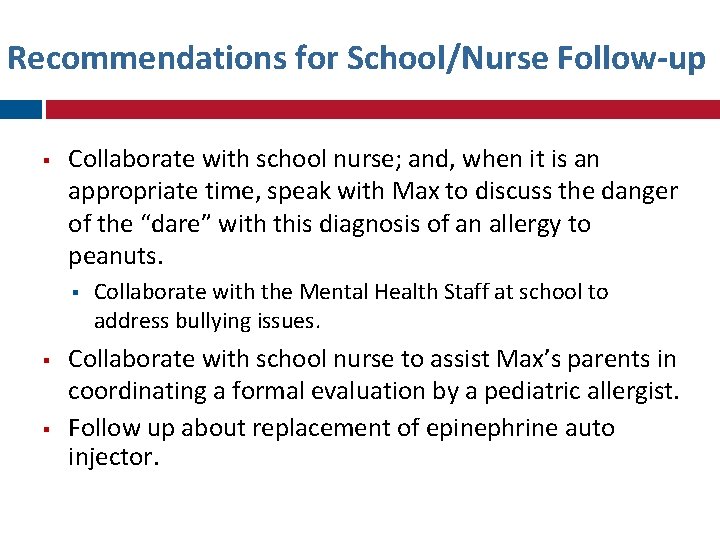 Recommendations for School/Nurse Follow-up

▪ Collaborate with school nurse; and, when it is an appropriate time, speak with Max to discuss the danger of the “dare” with this diagnosis of an allergy to peanuts.

▪ Collaborate with the Mental Health Staff at school to address bullying issues.

▪ Collaborate with school nurse to assist Max’s parents in coordinating a formal evaluation by a pediatric allergist.

▪ Follow up about replacement of epinephrine auto injector.